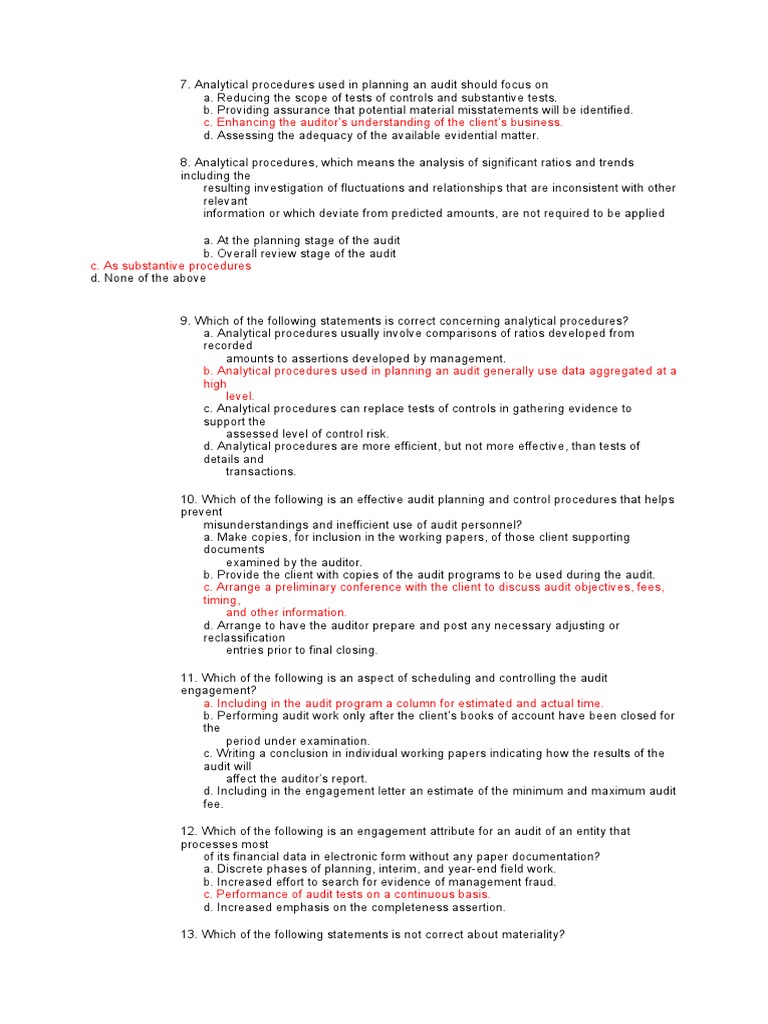 7. Analytical procedures used in planning an audit should focus on
a. Reducing the scope of tests of controls and substantive tests.
b. Providing assurance that potential material misstatements will be identified.
c. Enhancing the auditor's understanding of the client's business.
d. Assessing the adequacy of the available evidential matter.

8. Analytical procedures, which means the analysis of significant ratios and trends including the
resulting investigation of fluctuations and relationships that are inconsistent with other relevant
information or which deviate from predicted amounts, are not required to be applied

a. At the planning stage of the audit
b. Overall review stage of the audit
c. As substantive procedures
d. None of the above

9. Which of the following statements is correct concerning analytical procedures?
a. Analytical procedures usually involve comparisons of ratios developed from recorded
amounts to assertions developed by management.
b. Analytical procedures used in planning an audit generally use data aggregated at a high
level.
c. Analytical procedures can replace tests of controls in gathering evidence to support the
assessed level of control risk.
d. Analytical procedures are more efficient, but not more effective, than tests of details and
transactions.

10. Which of the following is an effective audit planning and control procedures that helps prevent
misunderstandings and inefficient use of audit personnel?
a. Make copies, for inclusion in the working papers, of those client supporting documents
examined by the auditor.
b. Provide the client with copies of the audit programs to be used during the audit.
c. Arrange a preliminary conference with the client to discuss audit objectives, fees, timing,
and other information.
d. Arrange to have the auditor prepare and post any necessary adjusting or reclassification
entries prior to final closing.

11. Which of the following is an aspect of scheduling and controlling the audit engagement?
a. Including in the audit program a column for estimated and actual time.
b. Performing audit work only after the client's books of account have been closed for the
period under examination.
c. Writing a conclusion in individual working papers indicating how the results of the audit will
affect the auditor's report.
d. Including in the engagement letter an estimate of the minimum and maximum audit fee.

12. Which of the following is an engagement attribute for an audit of an entity that processes most
of its financial data in electronic form without any paper documentation?
a. Discrete phases of planning, interim, and year-end field work.
b. Increased effort to search for evidence of management fraud.
c. Performance of audit tests on a continuous basis.
d. Increased emphasis on the completeness assertion.

13. Which of the following statements is not correct about materiality?